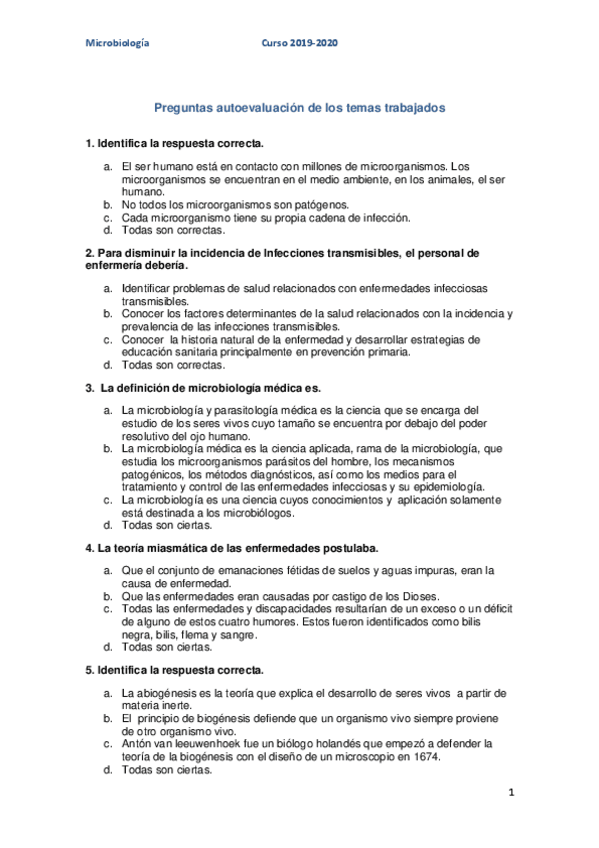 Microbiología Curso 2019-2020

Preguntas autoevaluación de los temas trabajados

1. Identifica la respuesta correcta.

a. El ser humano está en contacto con millones de microorganismos. Los microorganismos se encuentran en el medio ambiente, en los animales, el ser humano.
b. No todos los microorganismos son patógenos.
c. Cada microorganismo tiene su propia cadena de infección.
d. Todas son correctas.

2. Para disminuir la incidencia de Infecciones transmisibles, el personal de enfermería debería.

a. Identificar problemas de salud relacionados con enfermedades infecciosas transmisibles.
b. Conocer los factores determinantes de la salud relacionados con la incidencia y prevalencia de las infecciones transmisibles.
c. Conocer la historia natural de la enfermedad y desarrollar estrategias de educación sanitaria principalmente en prevención primaria.
d. Todas son correctas.

3. La definición de microbiología médica es.

a. La microbiología y parasitología médica es la ciencia que se encarga del estudio de los seres vivos cuyo tamaño se encuentra por debajo del poder resolutivo del ojo humano.
b. La microbiología médica es la ciencia aplicada, rama de la microbiología, que estudia los microorganismos parásitos del hombre, los mecanismos patogénicos, los métodos diagnósticos, así como los medios para el tratamiento y control de las enfermedades infecciosas y su epidemiología.
c. La microbiología es una ciencia cuyos conocimientos y aplicación solamente está destinada a los microbiólogos.
d. Todas son ciertas.

4. La teoría miasmática de las enfermedades postulaba.

a. Que el conjunto de emanaciones fétidas de suelos y aguas impuras, eran la causa de enfermedad.
b. Que las enfermedades eran causadas por castigo de los Dioses.
c. Todas las enfermedades y discapacidades resultarían de un exceso o un déficit de alguno de estos cuatro humores. Estos fueron identificados como bilis negra, bilis, flema y sangre.
d. Todas son ciertas.

5. Identifica la respuesta correcta.

a. La abiogénesis es la teoría que explica el desarrollo de seres vivos a partir de materia inerte.
b. El principio de biogénesis defiende que un organismo vivo siempre proviene de otro organismo vivo.
c. Antón van leeuwenhoek fue un biólogo holandés que empezó a defender la teoría de la biogénesis con el diseño de un microscopio en 1674.
d. Todas son ciertas.

1